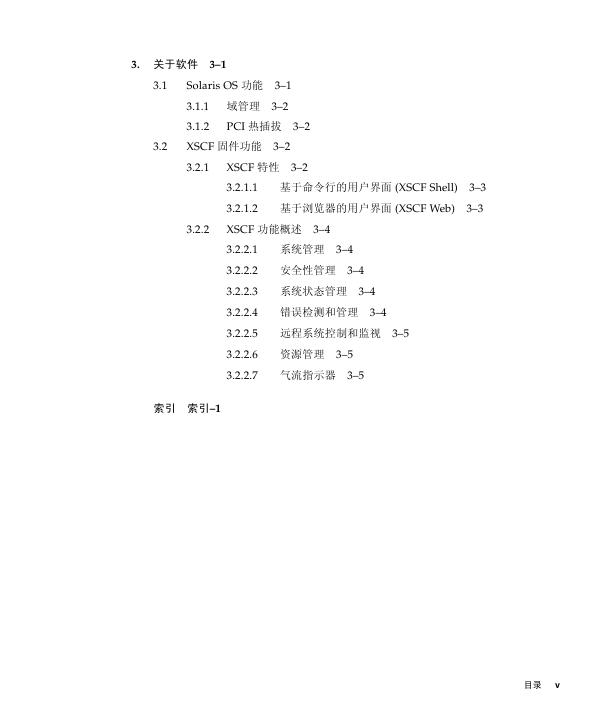 3. 关于软件 3–1

3.1 Solaris OS 功能 3–1

3.1.1 域管理 3–2

3.1.2 PCI 热插拔 3–2

3.2 XSCF 固件功能 3–2

3.2.1 XSCF 特性 3–2

3.2.1.1 基于命令行的用户界面 (XSCF Shell) 3–3

3.2.1.2 基于浏览器的用户界面 (XSCF Web) 3–3

3.2.2 XSCF 功能概述 3–4

3.2.2.1 系统管理 3–4

3.2.2.2 安全性管理 3–4

3.2.2.3 系统状态管理 3–4

3.2.2.4 错误检测和管理 3–4

3.2.2.5 远程系统控制和监视 3–5

3.2.2.6 资源管理 3–5

3.2.2.7 气流指示器 3–5

索引 索引–1

目录 v